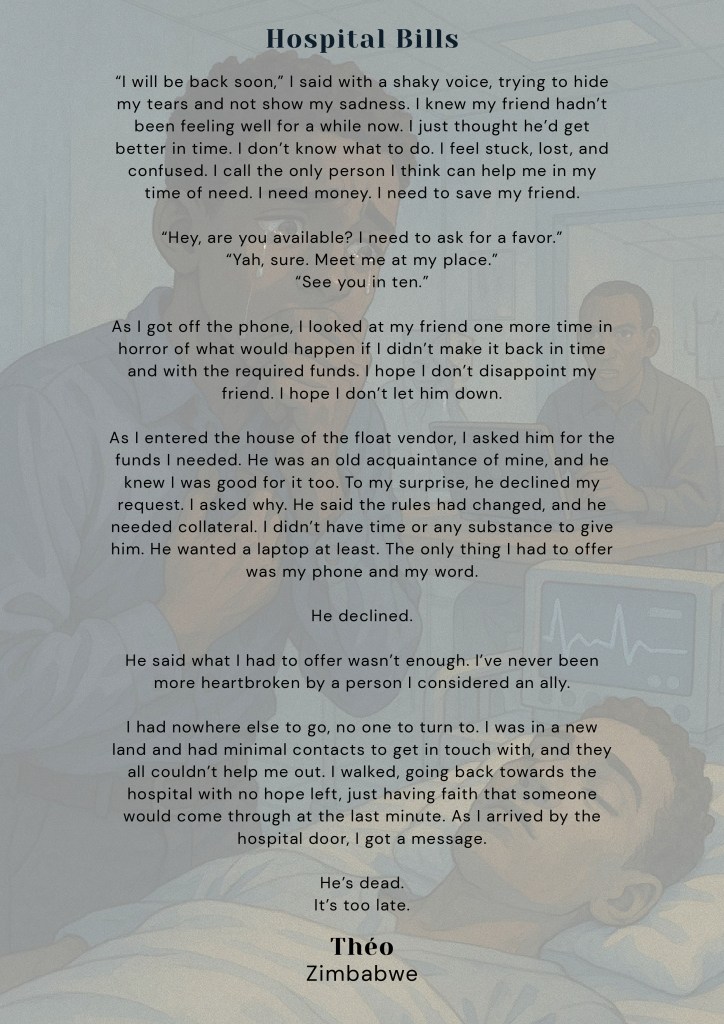 Hospital Bills

“I will be back soon,” I said with a shaky voice, trying to hide my tears and not show my sadness. I knew my friend hadn’t been feeling well for a while now. I just thought he’d get better in time. I don’t know what to do. I feel stuck, lost, and confused. I call the only person I think can help me in my time of need. I need money. I need to save my friend.

“Hey, are you available? I need to ask for a favor.”
“Yah, sure. Meet me at my place.”
“See you in ten.”

As I got off the phone, I looked at my friend one more time in horror of what would happen if I didn’t make it back in time and with the required funds. I hope I don’t disappoint my friend. I hope I don’t let him down.

As I entered the house of the float vendor, I asked him for the funds I needed. He was an old acquaintance of mine, and he knew I was good for it too. To my surprise, he declined my request. I asked why. He said the rules had changed, and he needed collateral. I didn’t have time or any substance to give him. He wanted a laptop at least. The only thing I had to offer was my phone and my word.

He declined.

He said what I had to offer wasn’t enough. I’ve never been more heartbroken by a person I considered an ally.

I had nowhere else to go, no one to turn to. I was in a new land and had minimal contacts to get in touch with, and they all couldn’t help me out. I walked, going back towards the hospital with no hope left, just having faith that someone would come through at the last minute. As I arrived by the hospital door, I got a message.

He’s dead.
It’s too late.

Théo
Zimbabwe